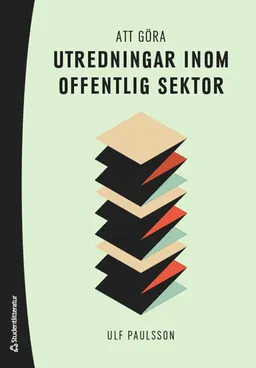 ATT GÖRA
UTREDNINGAR INOM OFFENTLIG SEKTOR

ULF PAULSSON

Studentlitteratur